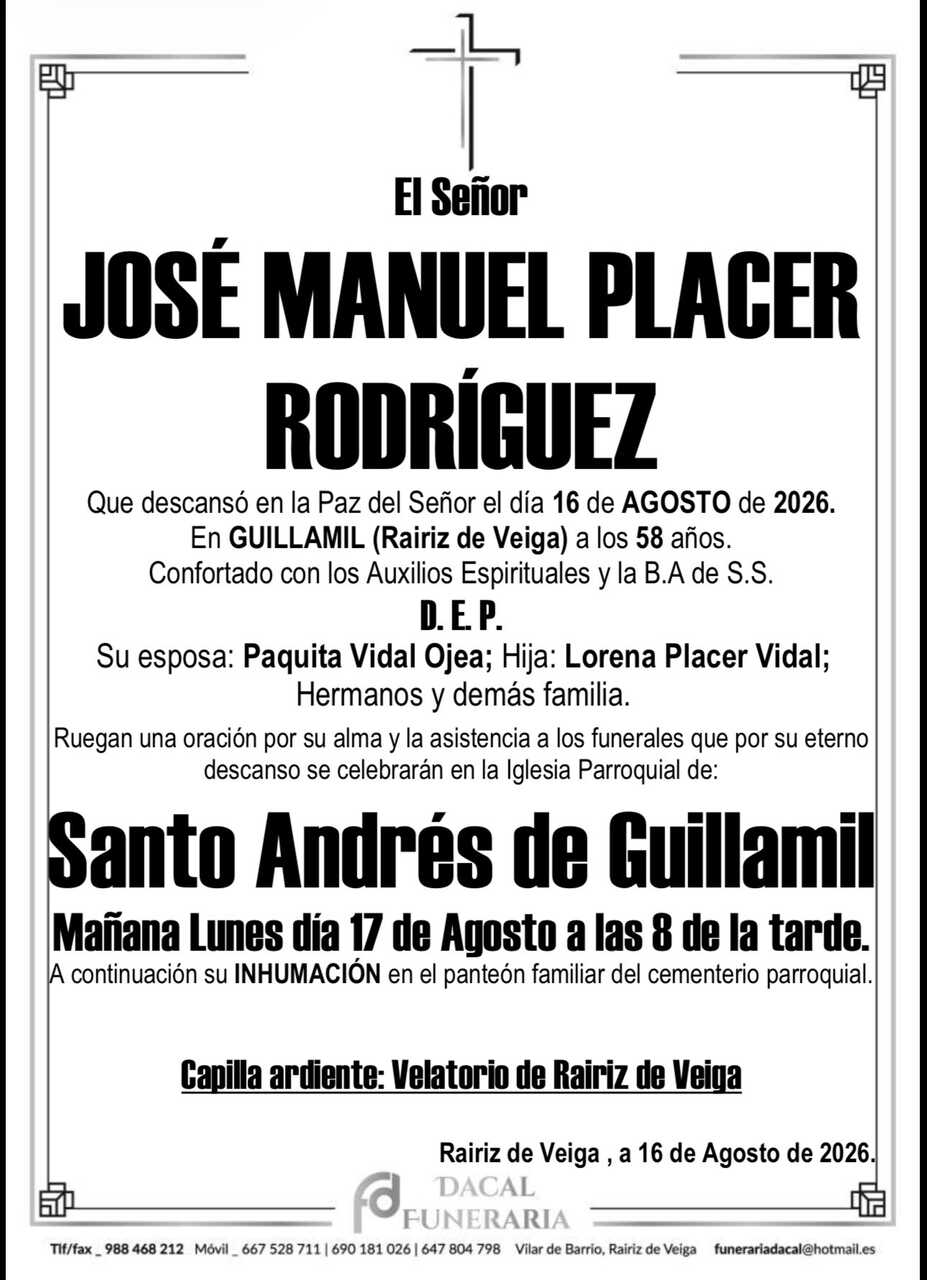 El Señor

JOSÉ MANUEL PLACER RODRÍGUEZ

Que descansó en la Paz del Señor el día 16 de AGOSTO de 2026. En GUILLAMIL (Rairiz de Veiga) a los 58 años. Confortado con los Auxilios Espirituales y la B.A de S.S.

D. E. P.

Su esposa: Paquita Vidal Ojea; Hija: Lorena Placer Vidal; Hermanos y demás familia.

Ruegan una oración por su alma y la asistencia a los funerales que por su eterno descanso se celebrarán en la Iglesia Parroquial de:

Santo Andrés de Guillamil

Mañana Lunes día 17 de Agosto a las 8 de la tarde.

A continuación su INHUMACIÓN en el panteón familiar del cementerio parroquial.

Capilla ardiente: Velatorio de Rairiz de Veiga

Rairiz de Veiga , a 16 de Agosto de 2026.

fd DACAL FUNERARIA

Tlf/fax _ 988 468 212 Móvil _ 667 528 711 | 690 181 026 | 647 804 798 Vilar de Barrio, Rairiz de Veiga funerariadacal@hotmail.es